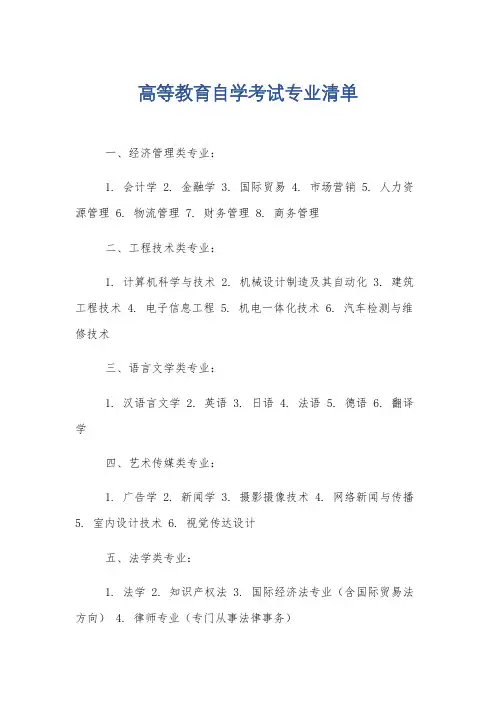 高等教育自学考试专业清单

一、经济管理类专业：

1. 会计学 2. 金融学 3. 国际贸易 4. 市场营销 5. 人力资源管理 6. 物流管理 7. 财务管理 8. 商务管理

二、工程技术类专业：

1. 计算机科学与技术 2. 机械设计制造及其自动化 3. 建筑工程技术 4. 电子信息工程 5. 机电一体化技术 6. 汽车检测与维修技术

三、语言文学类专业：

1. 汉语言文学 2. 英语 3. 日语 4. 法语 5. 德语 6. 翻译学

四、艺术传媒类专业：

1. 广告学 2. 新闻学 3. 摄影摄像技术 4. 网络新闻与传播 5. 室内设计技术 6. 视觉传达设计

五、法学类专业：

1. 法学 2. 知识产权法 3. 国际经济法专业（含国际贸易法方向） 4. 律师专业（专门从事法律事务）